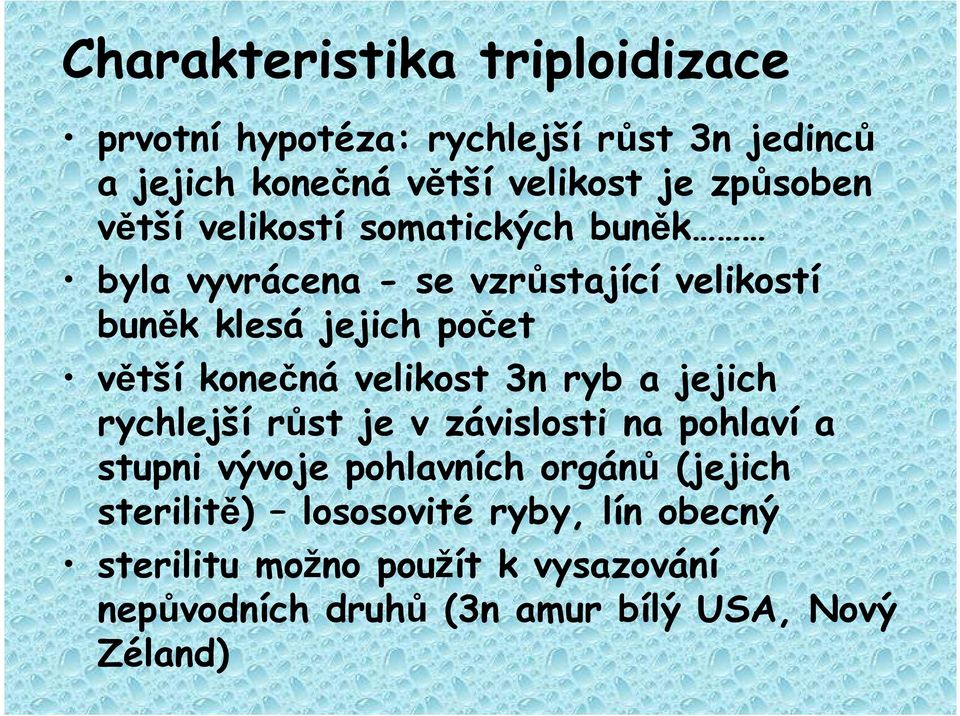 Charakteristika triploidizace

• prvotní hypotéza: rychlejší růst 3n jedinců a jejich konečná větší velikost je způsoben větší velikostí somatických buněk………

• byla vyvrácena - se vzrůstající velikostí buněk klesá jejich počet

• větší konečná velikost 3n ryb a jejich rychlejší růst je v závislosti na pohlaví a stupni vývoje pohlavních orgánů (jejich sterilitě) – lososovité ryby, lín obecný

• sterilitu možno použít k vysazování nepůvodních druhů (3n amur bílý USA, Nový Zéland)